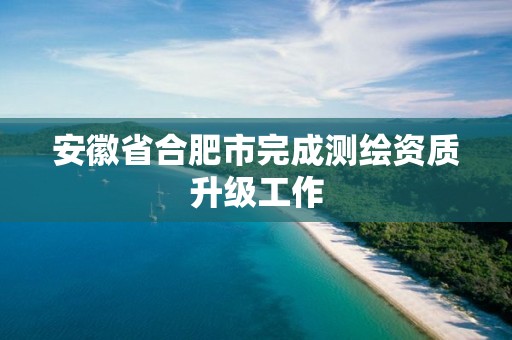 安徽省合肥市完成测绘资质升级工作